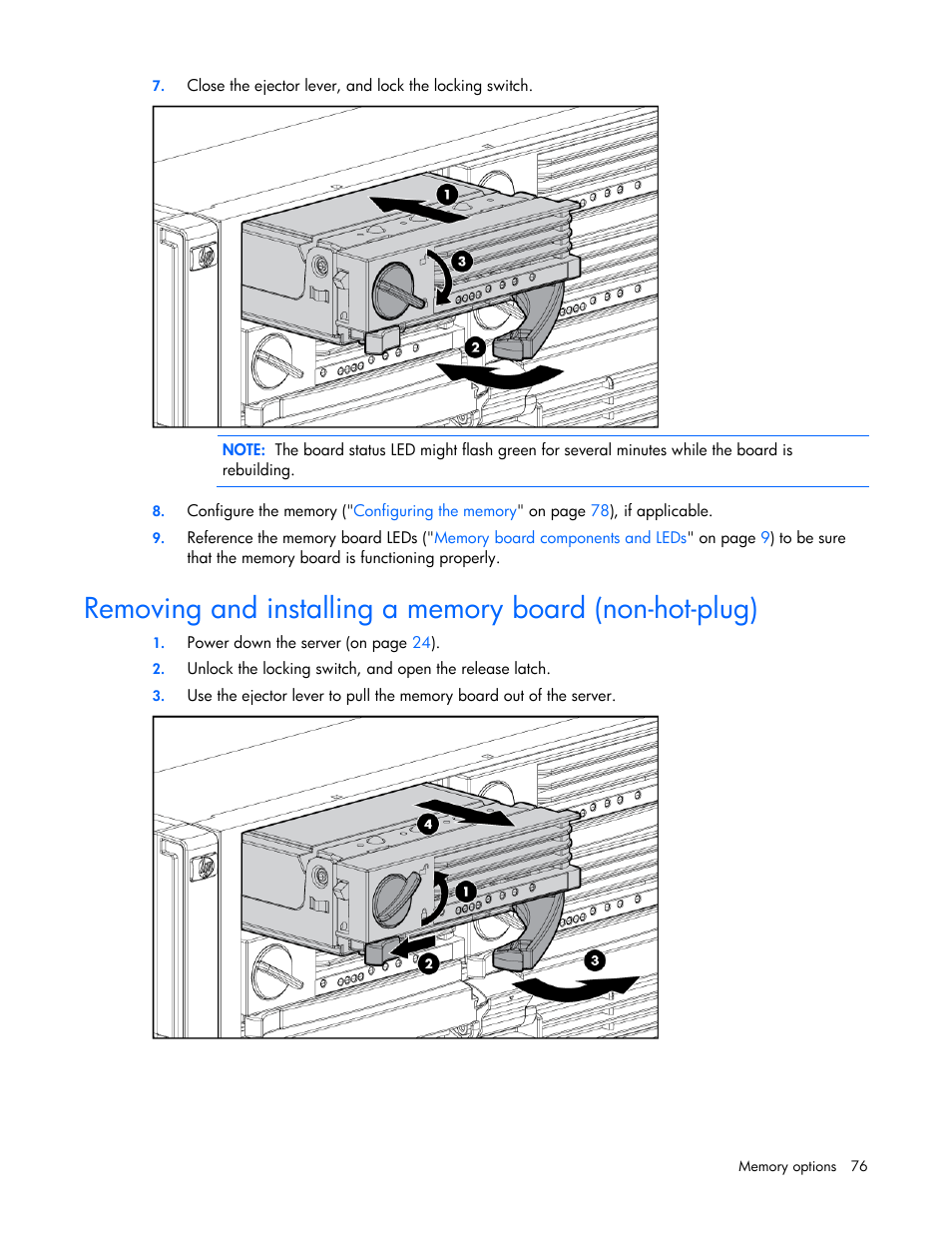 7. Close the ejector lever, and lock the locking switch.

1
3
2

NOTE: The board status LED might flash green for several minutes while the board is rebuilding.

8. Configure the memory ("Configuring the memory" on page 78), if applicable.

9. Reference the memory board LEDs ("Memory board components and LEDs" on page 9) to be sure that the memory board is functioning properly.

Removing and installing a memory board (non-hot-plug)

1. Power down the server (on page 24).

2. Unlock the locking switch, and open the release latch.

3. Use the ejector lever to pull the memory board out of the server.

4
1
2
3

Memory options 76